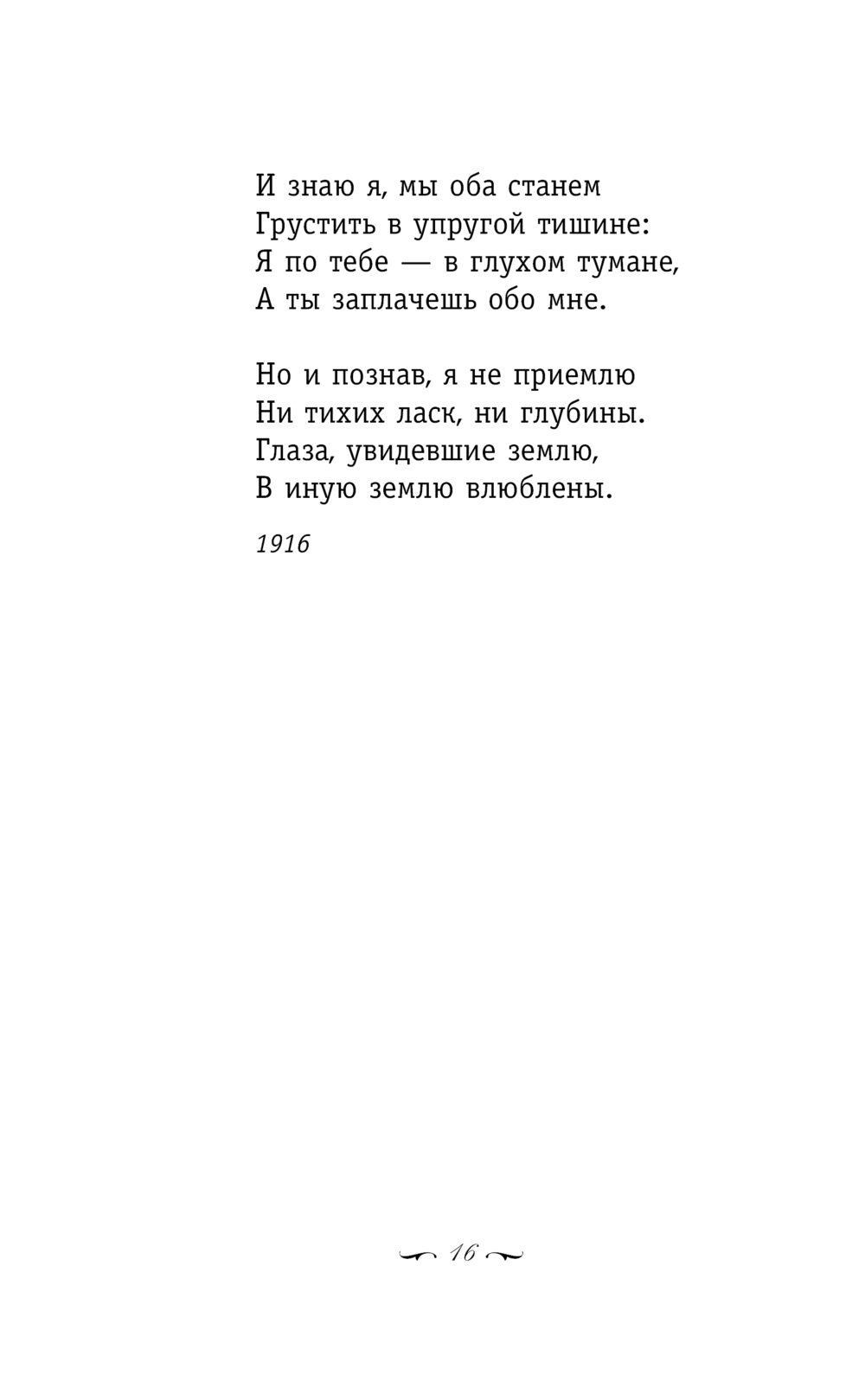 И знаю я, мы оба станем
Грустить в упругой тишине:
Я по тебе — в глухом тумане,
А ты заплачешь обо мне.

Но и познав, я не приемлю
Ни тихих ласк, ни глубины.
Глаза, увидевшие землю,
В иную землю влюблены.

1916

16